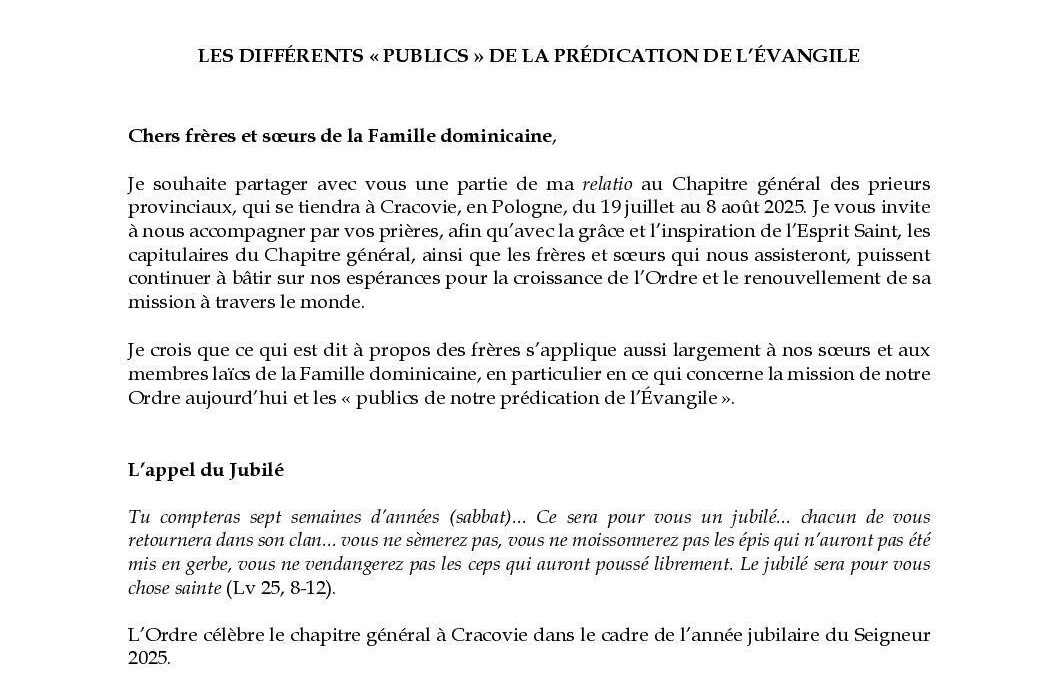 LES DIFFÉRENTS « PUBLICS » DE LA PRÉDICATION DE L'ÉVANGILE

Chers frères et sœurs de la Famille dominicaine,

Je souhaite partager avec vous une partie de ma relatio au Chapitre général des prieurs provinciaux, qui se tiendra à Cracovie, en Pologne, du 19 juillet au 8 août 2025. Je vous invite à nous accompagner par vos prières, afin qu'avec la grâce et l'inspiration de l'Esprit Saint, les capitulaires du Chapitre général, ainsi que les frères et sœurs qui nous assisteront, puissent continuer à bâtir sur nos espérances pour la croissance de l'Ordre et le renouvellement de sa mission à travers le monde.

Je crois que ce qui est dit à propos des frères s'applique aussi largement à nos sœurs et aux membres laïcs de la Famille dominicaine, en particulier en ce qui concerne la mission de notre Ordre aujourd'hui et les « publics de notre prédication de l'Évangile ».

L'appel du Jubilé

Tu compteras sept semaines d'années (sabbat)... Ce sera pour vous un jubilé... chacun de vous retournera dans son clan... vous ne sèmerez pas, vous ne moissonnerez pas les épis qui n'auront pas été mis en gerbe, vous ne vendangerez pas les ceps qui auront poussé librement. Le jubilé sera pour vous chose sainte (Lv 25, 8-12).

L'Ordre célèbre le chapitre général à Cracovie dans le cadre de l'année jubilaire du Seigneur 2025.